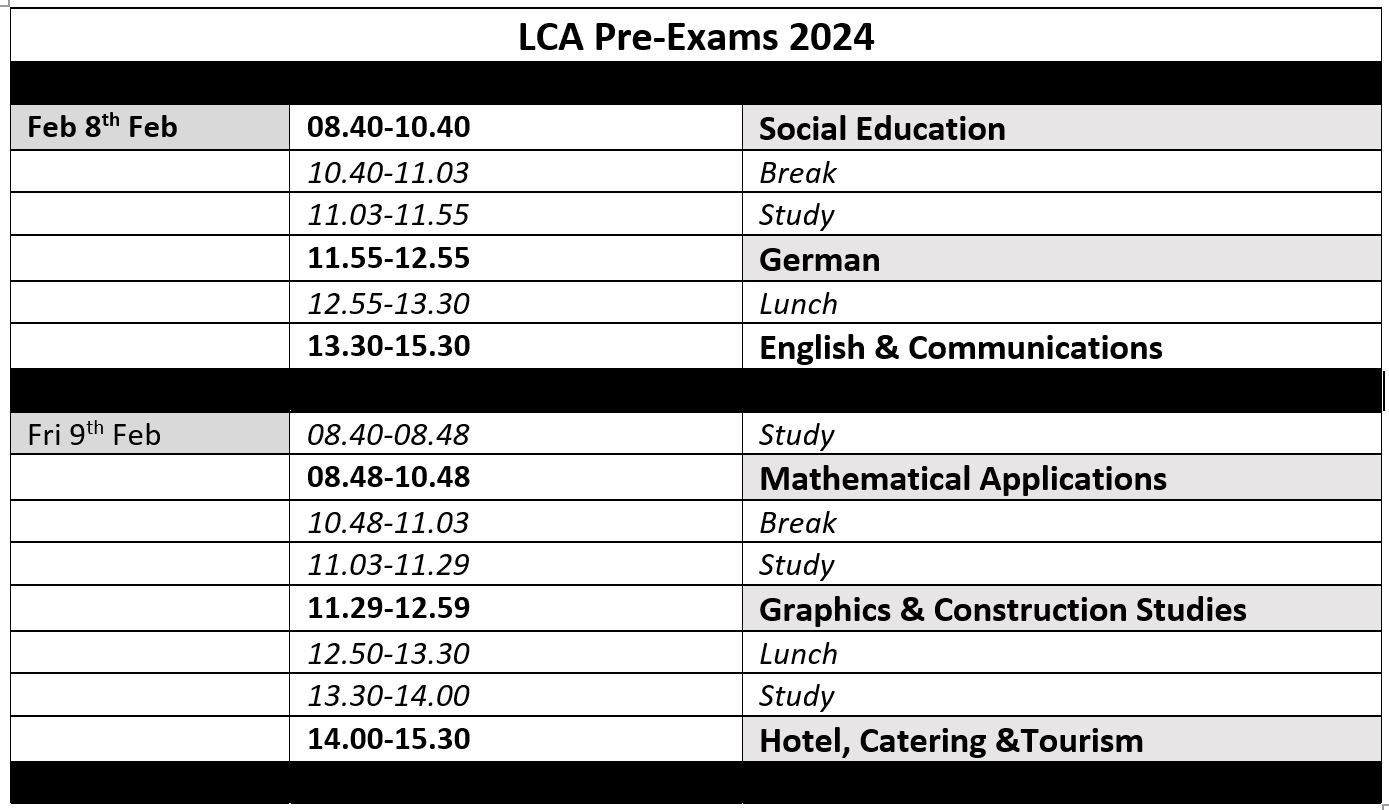 LCA Pre-Exams 2024

| | | |
|---|---|---|
| Feb 8$^{th}$ Feb | 08.40-10.40 | Social Education |
| | 10.40-11.03 | Break |
| | 11.03-11.55 | Study |
| | 11.55-12.55 | German |
| | 12.55-13.30 | Lunch |
| | 13.30-15.30 | English & Communications |
| | | |
| Fri 9$^{th}$ Feb | 08.40-08.48 | Study |
| | 08.48-10.48 | Mathematical Applications |
| | 10.48-11.03 | Break |
| | 11.03-11.29 | Study |
| | 11.29-12.59 | Graphics & Construction Studies |
| | 12.50-13.30 | Lunch |
| | 13.30-14.00 | Study |
| | 14.00-15.30 | Hotel, Catering &Tourism |